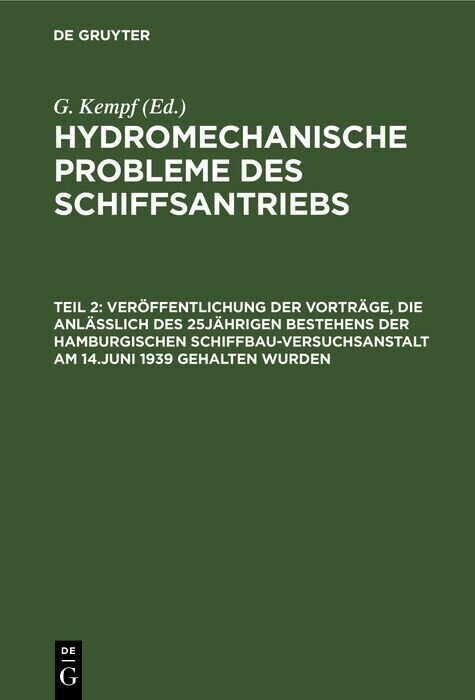 DE GRUYTER

G. Kempf (Ed.)

HYDROMECHANISCHE PROBLEME DES SCHIFFSANTRIEBS

TEIL 2: VERÖFFENTLICHUNG DER VORTRÄGE, DIE ANLÄSSLICH DES 25JÄHRIGEN BESTEHENS DER HAMBURGISCHEN SCHIFFBAU-VERSUCHSANSTALT AM 14.JUNI 1939 GEHALTEN WURDEN

DE G